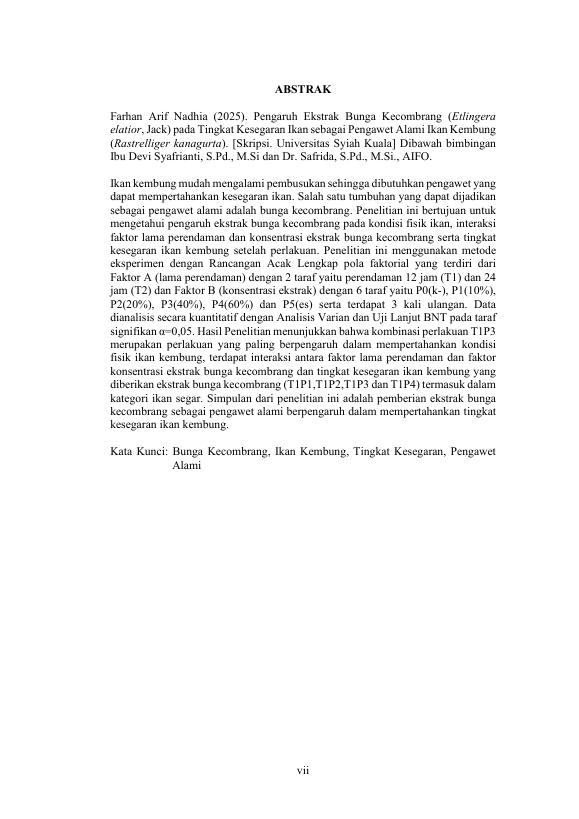 ABSTRAK

Farhan Arif Nadhia (2025). Pengaruh Ekstrak Bunga Kecombrang (Etlingera elatior, Jack) pada Tingkat Kesegaran Ikan sebagai Pengawet Alami Ikan Kembung (Rastrelliger kanagurta). [Skripsi. Universitas Syiah Kuala] Dibawah bimbingan Ibu Devi Syafrianti, S.Pd., M.Si dan Dr. Safrida, S.Pd., M.Si., AIFO.

Ikan kembung mudah mengalami pembusukan sehingga dibutuhkan pengawet yang dapat mempertahankan kesegaran ikan. Salah satu tumbuhan yang dapat dijadikan sebagai pengawet alami adalah bunga kecombrang. Penelitian ini bertujuan untuk mengetahui pengaruh ekstrak bunga kecombrang pada kondisi fisik ikan, interaksi faktor lama perendaman dan konsentrasi ekstrak bunga kecombrang serta tingkat kesegaran ikan kembung setelah perlakuan. Penelitian ini menggunakan metode eksperimen dengan Rancangan Acak Lengkap pola faktorial yang terdiri dari Faktor A (lama perendaman) dengan 2 taraf yaitu perendaman 12 jam (T1) dan 24 jam (T2) dan Faktor B (konsentrasi ekstrak) dengan 6 taraf yaitu P0(k-), P1(10%), P2(20%), P3(40%), P4(60%) dan P5(es) serta terdapat 3 kali ulangan. Data dianalisis secara kuantitatif dengan Analisis Varian dan Uji Lanjut BNT pada taraf signifikan α=0,05. Hasil Penelitian menunjukkan bahwa kombinasi perlakuan T1P3 merupakan perlakuan yang paling berpengaruh dalam mempertahankan kondisi fisik ikan kembung, terdapat interaksi antara faktor lama perendaman dan faktor konsentrasi ekstrak bunga kecombrang dan tingkat kesegaran ikan kembung yang diberikan ekstrak bunga kecombrang (T1P1,T1P2,T1P3 dan T1P4) termasuk dalam kategori ikan segar. Simpulan dari penelitian ini adalah pemberian ekstrak bunga kecombrang sebagai pengawet alami berpengaruh dalam mempertahankan tingkat kesegaran ikan kembung.

Kata Kunci: Bunga Kecombrang, Ikan Kembung, Tingkat Kesegaran, Pengawet Alami

vii